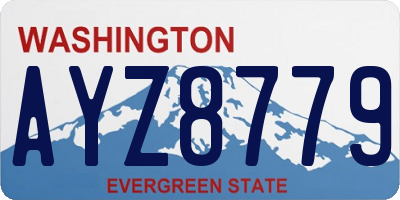 WASHINGTON

AYZ8779

EVERGREEN STATE